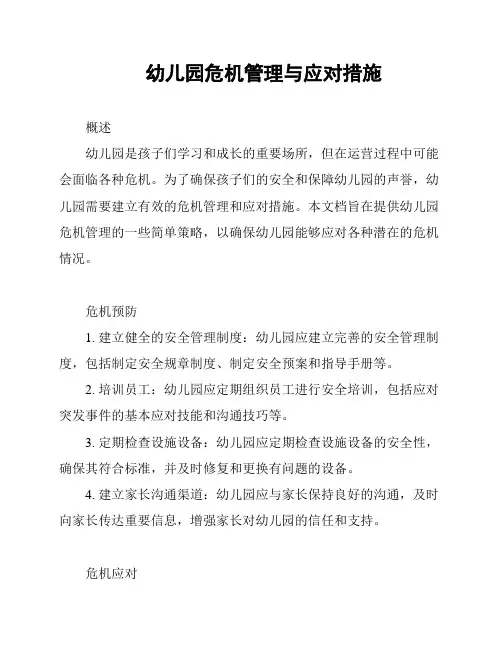 幼儿园危机管理与应对措施

概述

幼儿园是孩子们学习和成长的重要场所，但在运营过程中可能会面临各种危机。为了确保孩子们的安全和保障幼儿园的声誉，幼儿园需要建立有效的危机管理和应对措施。本文档旨在提供幼儿园危机管理的一些简单策略，以确保幼儿园能够应对各种潜在的危机情况。

危机预防

1. 建立健全的安全管理制度：幼儿园应建立完善的安全管理制度，包括制定安全规章制度、制定安全预案和指导手册等。

2. 培训员工：幼儿园应定期组织员工进行安全培训，包括应对突发事件的基本应对技能和沟通技巧等。

3. 定期检查设施设备：幼儿园应定期检查设施设备的安全性，确保其符合标准，并及时修复和更换有问题的设备。

4. 建立家长沟通渠道：幼儿园应与家长保持良好的沟通，及时向家长传达重要信息，增强家长对幼儿园的信任和支持。

危机应对